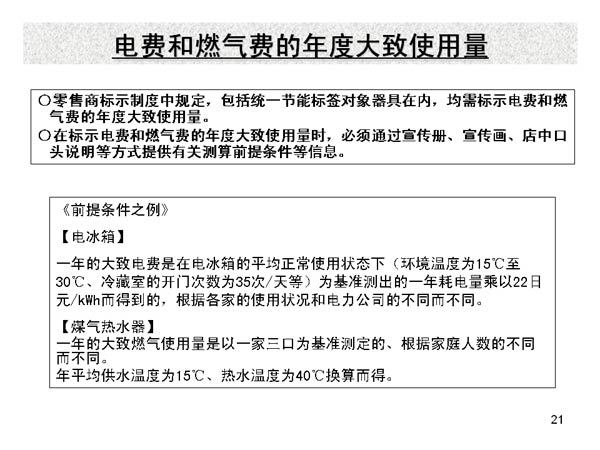 电费和燃气费的年度大致使用量

○零售商标示制度中规定，包括统一节能标签对象器具在内，均需标示电费和燃气费的年度大致使用量。
○在标示电费和燃气费的年度大致使用量时，必须通过宣传册、宣传画、店中口头说明等方式提供有关测算前提条件等信息。

《前提条件之例》

【电冰箱】

一年的大致电费是在电冰箱的平均正常使用状态下（环境温度为15℃至30℃、冷藏室的开门次数为35次/天等）为基准测出的一年耗电量乘以22日元/kWh而得到的，根据各家的使用状况和电力公司的不同而不同。

【煤气热水器】
一年的大致燃气使用量是以一家三口为基准测定的、根据家庭人数的不同而不同。
年平均供水温度为15℃、热水温度为40℃换算而得。

21